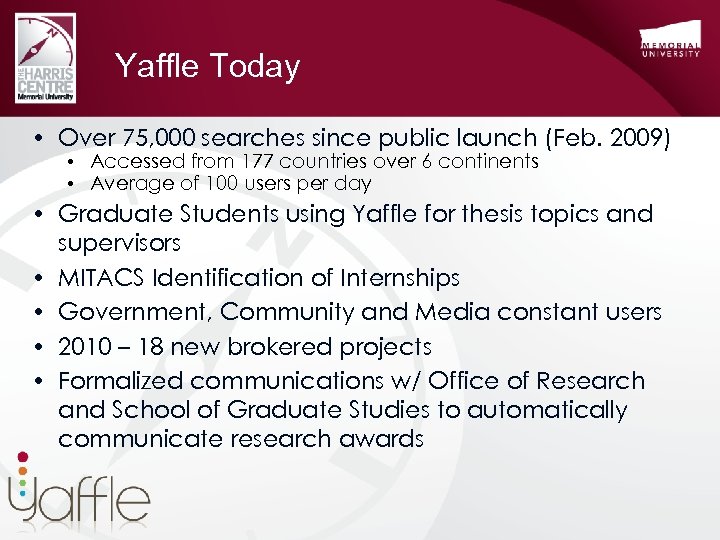 THE HARRIS CENTRE
Memorial University

Yaffle Today

MEMORIAL UNIVERSITY

• Over 75,000 searches since public launch (Feb. 2009)
  • Accessed from 177 countries over 6 continents
  • Average of 100 users per day
• Graduate Students using Yaffle for thesis topics and supervisors
• MITACS Identification of Internships
• Government, Community and Media constant users
• 2010 – 18 new brokered projects
• Formalized communications w/ Office of Research and School of Graduate Studies to automatically communicate research awards

yaffle